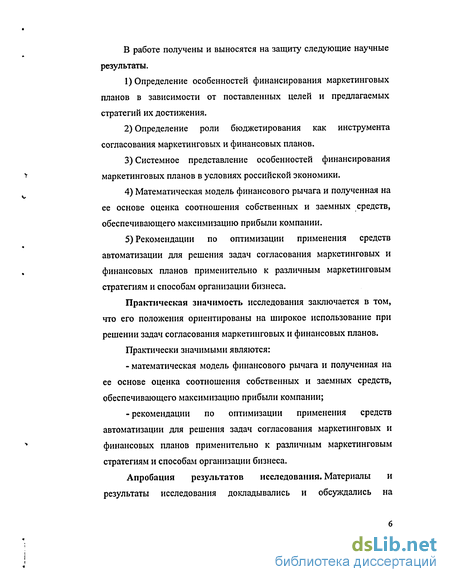 В работе получены и выносятся на защиту следующие научные результаты.

1) Определение особенностей финансирования маркетинговых планов в зависимости от поставленных целей и предлагаемых стратегий их достижения.

2) Определение роли бюджетирования как инструмента согласования маркетинговых и финансовых планов.

3) Системное представление особенностей финансирования маркетинговых планов в условиях российской экономики.

4) Математическая модель финансового рычага и полученная на ее основе оценка соотношения собственных и заемных средств, обеспечивающего максимизацию прибыли компании.

5) Рекомендации по оптимизации применения средств автоматизации для решения задач согласования маркетинговых и финансовых планов применительно к различным маркетинговым стратегиям и способам организации бизнеса.

Практическая значимость исследования заключается в том, что его положения ориентированы на широкое использование при решении задач согласования маркетинговых и финансовых планов.

Практически значимыми являются:

- математическая модель финансового рычага и полученная на ее основе оценка соотношения собственных и заемных средств, обеспечивающего максимизацию прибыли компании;

- рекомендации по оптимизации применения средств автоматизации для решения задач согласования маркетинговых и финансовых планов применительно к различным маркетинговым стратегиям и способам организации бизнеса.

Апробация результатов исследования. Материалы и результаты исследования докладывались и обсуждались на

6

dsLib.net
библиотека диссертаций